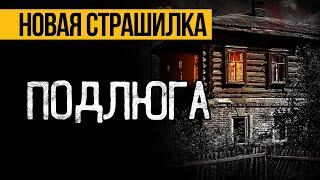 НОВАЯ СТРАШИЛКА

ПОДЛЮГА